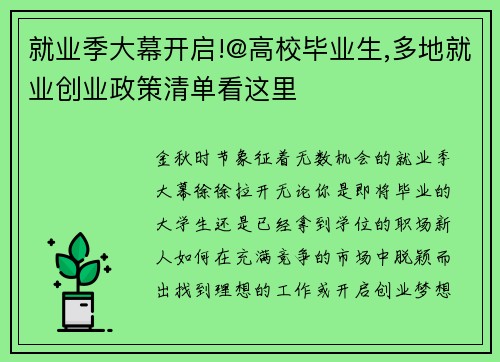 就业季大幕开启!@高校毕业生,多地就业创业政策清单看这里

金秋时节象征着无数机会的就业季大幕徐徐拉开无论你是即将毕业的大学生还是已经拿到学位的职场新人如何在充满竞争的市场中脱颖而出找到理想的工作或开启创业梦想